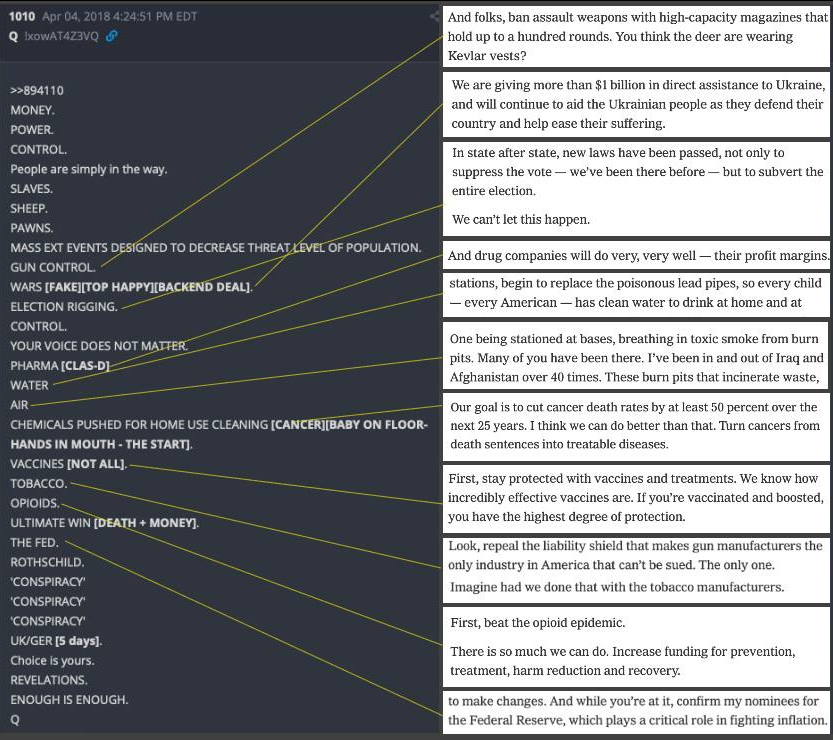 1010 Apr 04, 2018 4:24:51 PM EDT
Q !xowAT4Z3VQ

>>894110
MONEY.
POWER.
CONTROL.
People are simply in the way.
SLAVES.
SHEEP.
PAWNS.
MASS EXT EVENTS DESIGNED TO DECREASE THREAT LEVEL OF POPULATION.
GUN CONTROL.
WARS [FAKE][TOP HAPPY][BACKEND DEAL].
ELECTION RIGGING.
CONTROL.
YOUR VOICE DOES NOT MATTER.
PHARMA [CLAS-D]
WATER
AIR
CHEMICALS PUSHED FOR HOME USE CLEANING [CANCER][BABY ON FLOOR-HANDS IN MOUTH - THE START].
VACCINES [NOT ALL].
TOBACCO.
OPIOIDS.
ULTIMATE WIN [DEATH + MONEY].
THE FED.
ROTHSCHILD.
'CONSPIRACY'
'CONSPIRACY'
'CONSPIRACY'
UK/GER [5 days].
Choice is yours.
REVELATIONS.
ENOUGH IS ENOUGH.
Q

And folks, ban assault weapons with high-capacity magazines that hold up to a hundred rounds. You think the deer are wearing Kevlar vests?

We are giving more than $1 billion in direct assistance to Ukraine, and will continue to aid the Ukrainian people as they defend their country and help ease their suffering.

In state after state, new laws have been passed, not only to suppress the vote — we've been there before — but to subvert the entire election.

We can't let this happen.

And drug companies will do very, very well — their profit margins.

stations, begin to replace the poisonous lead pipes, so every child — every American — has clean water to drink at home and at

One being stationed at bases, breathing in toxic smoke from burn pits. Many of you have been there. I've been in and out of Iraq and Afghanistan over 40 times. These burn pits that incinerate waste,

Our goal is to cut cancer death rates by at least 50 percent over the next 25 years. I think we can do better than that. Turn cancers from death sentences into treatable diseases.

First, stay protected with vaccines and treatments. We know how incredibly effective vaccines are. If you're vaccinated and boosted, you have the highest degree of protection.

Look, repeal the liability shield that makes gun manufacturers the only industry in America that can't be sued. The only one.

Imagine had we done that with the tobacco manufacturers.

First, beat the opioid epidemic.

There is so much we can do. Increase funding for prevention, treatment, harm reduction and recovery.

to make changes. And while you're at it, confirm my nominees for the Federal Reserve, which plays a critical role in fighting inflation.